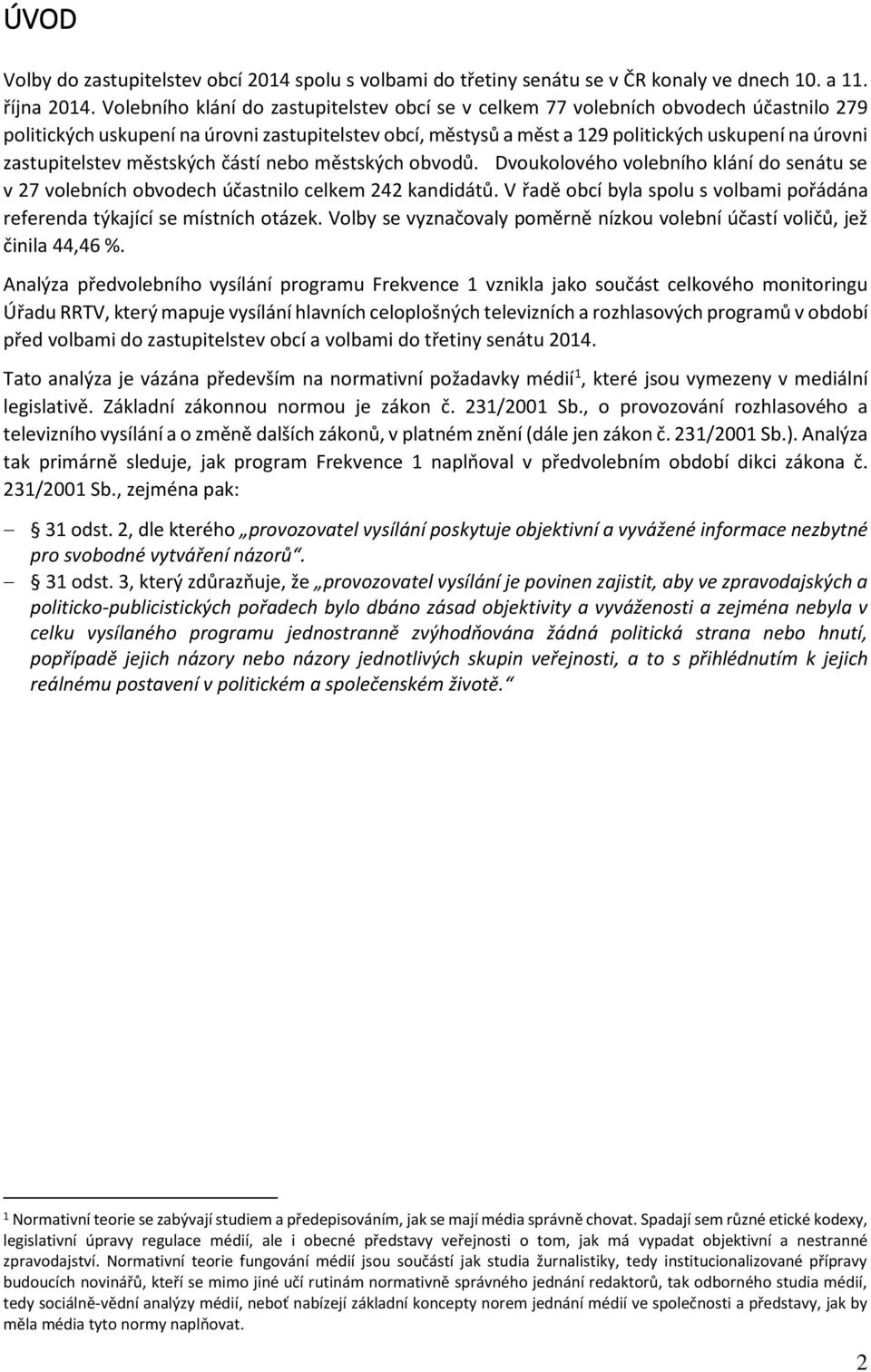 ÚVOD

Volby do zastupitelstev obcí 2014 spolu s volbami do třetiny senátu se v ČR konaly ve dnech 10. a 11. října 2014. Volebního klání do zastupitelstev obcí se v celkem 77 volebních obvodech účastnilo 279 politických uskupení na úrovni zastupitelstev obcí, městysů a měst a 129 politických uskupení na úrovni zastupitelstev městských částí nebo městských obvodů. Dvoukolového volebního klání do senátu se v 27 volebních obvodech účastnilo celkem 242 kandidátů. V řadě obcí byla spolu s volbami pořádána referenda týkající se místních otázek. Volby se vyznačovaly poměrně nízkou volební účastí voličů, jež činila 44,46 %.

Analýza předvolebního vysílání programu Frekvence 1 vznikla jako součást celkového monitoringu Úřadu RRTV, který mapuje vysílání hlavních celoplošných televizních a rozhlasových programů v období před volbami do zastupitelstev obcí a volbami do třetiny senátu 2014.

Tato analýza je vázána především na normativní požadavky médií$^1$, které jsou vymezeny v mediální legislativě. Základní zákonnou normou je zákon č. 231/2001 Sb., o provozování rozhlasového a televizního vysílání a o změně dalších zákonů, v platném znění (dále jen zákon č. 231/2001 Sb.). Analýza tak primárně sleduje, jak program Frekvence 1 naplňoval v předvolebním období dikci zákona č. 231/2001 Sb., zejména pak:

– § 31 odst. 2, dle kterého „provozovatel vysílání poskytuje objektivní a vyvážené informace nezbytné pro svobodné vytváření názorů“.
– § 31 odst. 3, který zdůrazňuje, že „provozovatel vysílání je povinen zajistit, aby ve zpravodajských a politicko-publicistických pořadech bylo dbáno zásad objektivity a vyváženosti a zejména nebyla v celku vysílaného programu jednostranně zvýhodňována žádná politická strana nebo hnutí, popřípadě jejich názory nebo názory jednotlivých skupin veřejnosti, a to s přihlédnutím k jejich reálnému postavení v politickém a společenském životě.“

$^1$ Normativní teorie se zabývají studiem a předepisováním, jak se mají média správně chovat. Spadají sem různé etické kodexy, legislativní úpravy regulace médií, ale i obecné představy veřejnosti o tom, jak má vypadat objektivní a nestranné zpravodajství. Normativní teorie fungování médií jsou součástí jak studia žurnalistiky, tedy institucionalizované přípravy budoucích novinářů, kteří se mimo jiné učí rutinám normativně správného jednání redaktorů, tak odborného studia médií, tedy sociálně-vědní analýzy médií, neboť nabízejí základní koncepty norem jednání médií ve společnosti a představy, jak by měla média tyto normy naplňovat.

2